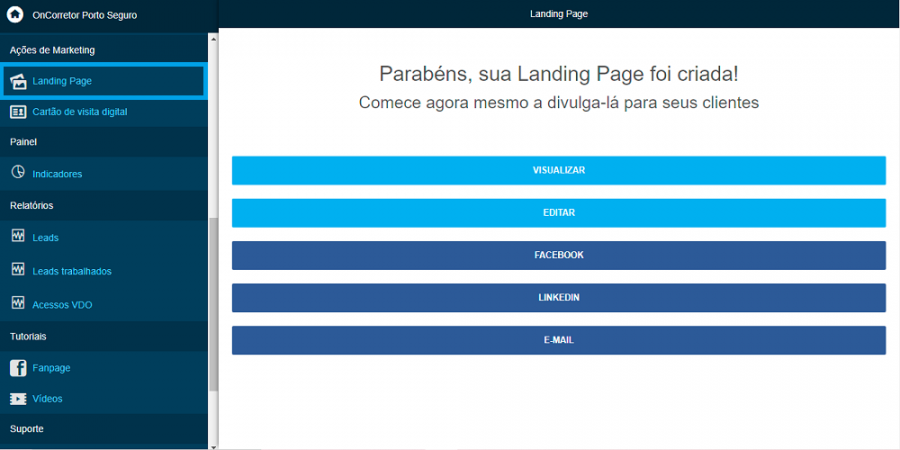 OnCorretor Porto Seguro

Ações de Marketing

Landing Page

Cartão de visita digital

Painel

Indicadores

Relatórios

Leads

Leads trabalhados

Acessos VDO

Tutoriais

Fanpage

Vídeos

Suporte

Landing Page

Parabéns, sua Landing Page foi criada!

Comece agora mesmo a divulga-lá para seus clientes

VISUALIZAR

EDITAR

FACEBOOK

LINKEDIN

E-MAIL